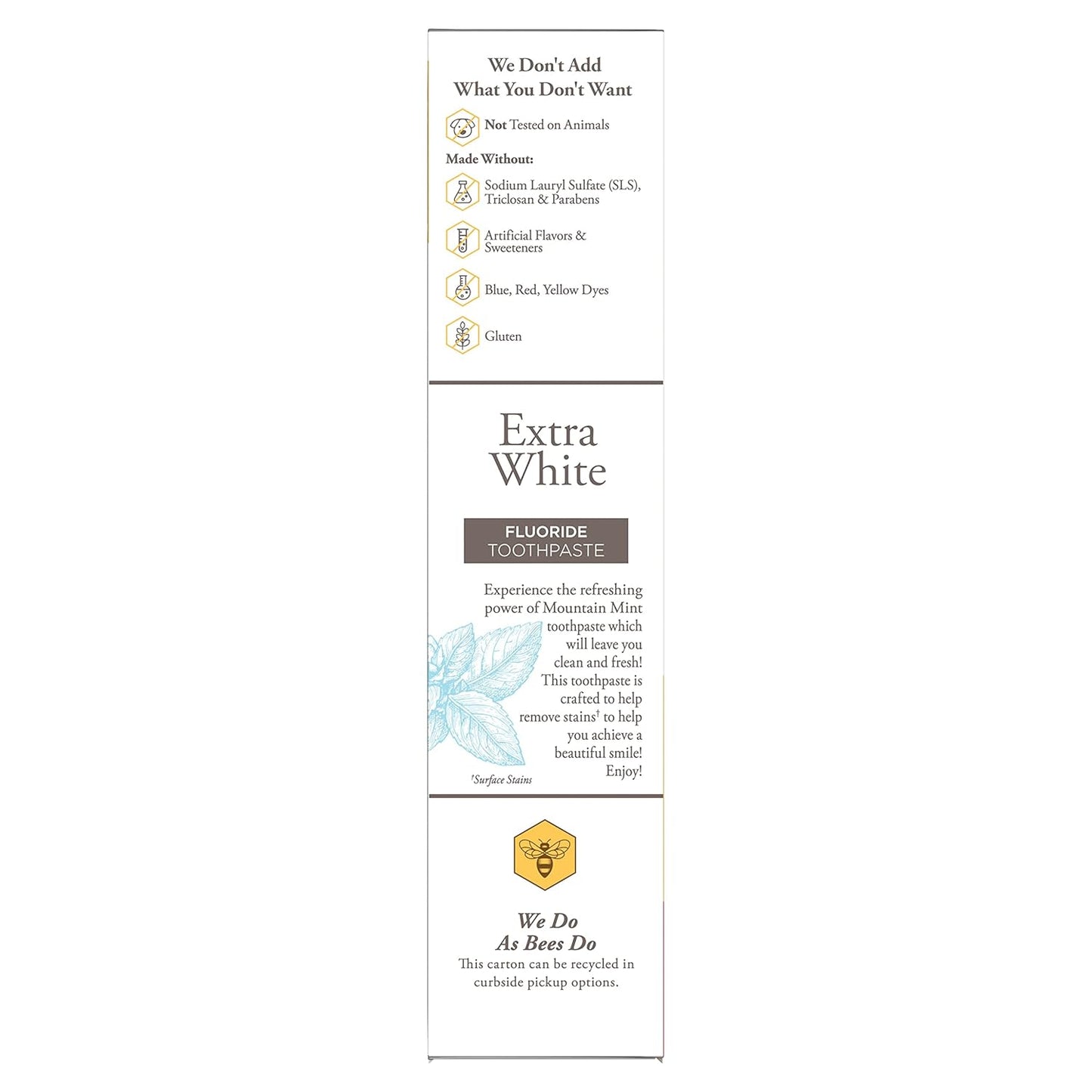 We Don't Add What You Don't Want

Not Tested on Animals

Made Without:

Sodium Lauryl Sulfate (SLS), Triclosan & Parabens

Artificial Flavors & Sweeteners

Blue, Red, Yellow Dyes

Gluten

Extra White

FLUORIDE TOOTHPASTE

Experience the refreshing power of Mountain Mint toothpaste which will leave you clean and fresh! This toothpaste is crafted to help remove stains† to help you achieve a beautiful smile! Enjoy!

†Surface Stains

We Do As Bees Do

This carton can be recycled in curbside pickup options.